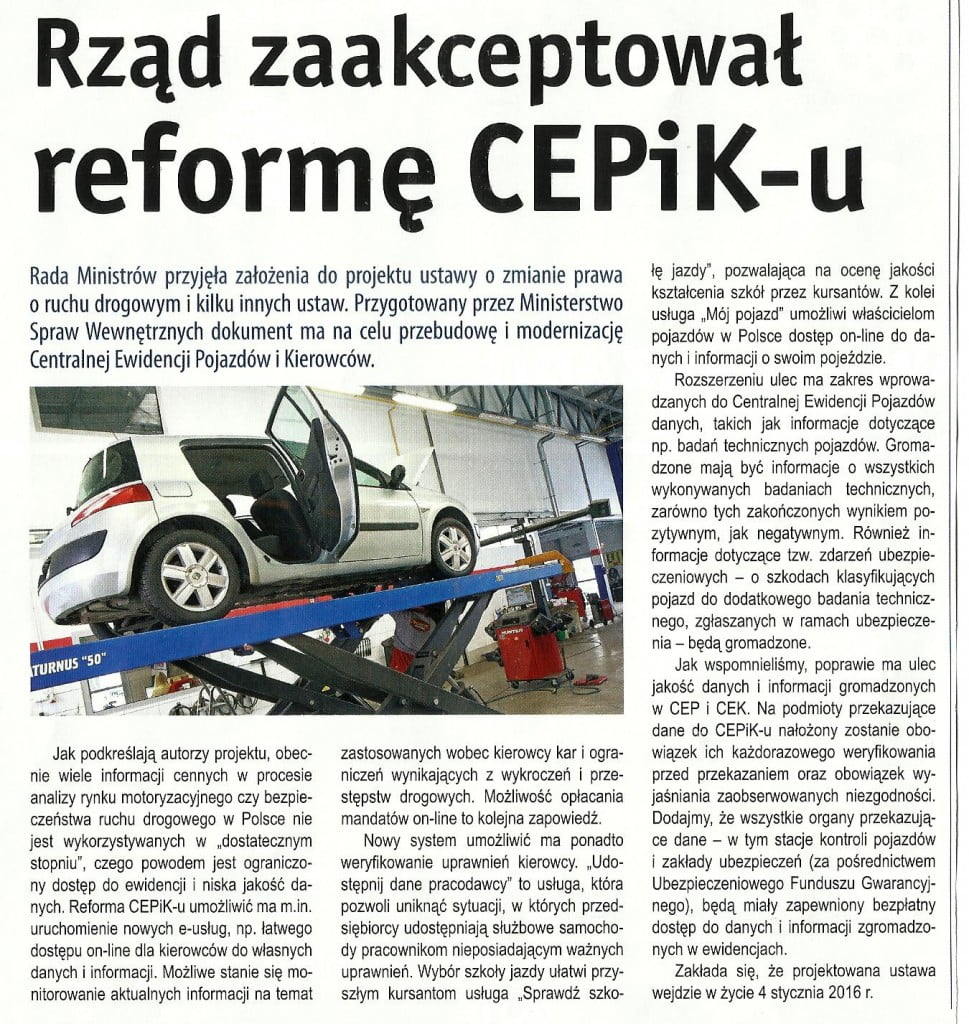 Rząd zaakceptował reformę CEPiK-u

Rada Ministrów przyjęła założenia do projektu ustawy o zmianie prawa o ruchu drogowym i kilku innych ustaw. Przygotowany przez Ministerstwo Spraw Wewnętrznych dokument ma na celu przebudowę i modernizację Centralnej Ewidencji Pojazdów i Kierowców.

TURNUS "50"

Jak podkreślają autorzy projektu, obecnie wiele informacji cennych w procesie analizy rynku motoryzacyjnego czy bezpieczeństwa ruchu drogowego w Polsce nie jest wykorzystywanych w „dostatecznym stopniu", czego powodem jest ograniczony dostęp do ewidencji i niska jakość danych. Reforma CEPiK-u umożliwić ma m.in. uruchomienie nowych e-usług, np. łatwego dostępu on-line dla kierowców do własnych danych i informacji. Możliwe stanie się monitorowanie aktualnych informacji na temat zastosowanych wobec kierowcy kar i ograniczeń wynikających z wykroczeń i przestępstw drogowych. Możliwość opłacania mandatów on-line to kolejna zapowiedź.

Nowy system umożliwić ma ponadto weryfikowanie uprawnień kierowcy. „Udostępnij dane pracodawcy" to usługa, która pozwoli uniknąć sytuacji, w których przedsiębiorcy udostępniają służbowe samochody pracownikom nieposiadającym ważnych uprawnień. Wybór szkoły jazdy ułatwi przyszłym kursantom usługa „Sprawdź szkołę jazdy", pozwalająca na ocenę jakości kształcenia szkół przez kursantów. Z kolei usługa „Mój pojazd" umożliwi właścicielom pojazdów w Polsce dostęp on-line do danych i informacji o swoim pojeździe.

Rozszerzeniu ulec ma zakres wprowadzanych do Centralnej Ewidencji Pojazdów danych, takich jak informacje dotyczące np. badań technicznych pojazdów. Gromadzone mają być informacje o wszystkich wykonywanych badaniach technicznych, zarówno tych zakończonych wynikiem pozytywnym, jak negatywnym. Również informacje dotyczące tzw. zdarzeń ubezpieczeniowych – o szkodach klasyfikujących pojazd do dodatkowego badania technicznego, zgłaszanych w ramach ubezpieczenia – będą gromadzone.

Jak wspomnieliśmy, poprawie ma ulec jakość danych i informacji gromadzonych w CEP i CEK. Na podmioty przekazujące dane do CEPiK-u nałożony zostanie obowiązek ich każdorazowego weryfikowania przed przekazaniem oraz obowiązek wyjaśniania zaobserwowanych niezgodności. Dodajmy, że wszystkie organy przekazujące dane – w tym stacje kontroli pojazdów i zakłady ubezpieczeń (za pośrednictwem Ubezpieczeniowego Funduszu Gwarancyjnego), będą miały zapewniony bezpłatny dostęp do danych i informacji zgromadzonych w ewidencjach.

Zakłada się, że projektowana ustawa wejdzie w życie 4 stycznia 2016 r.